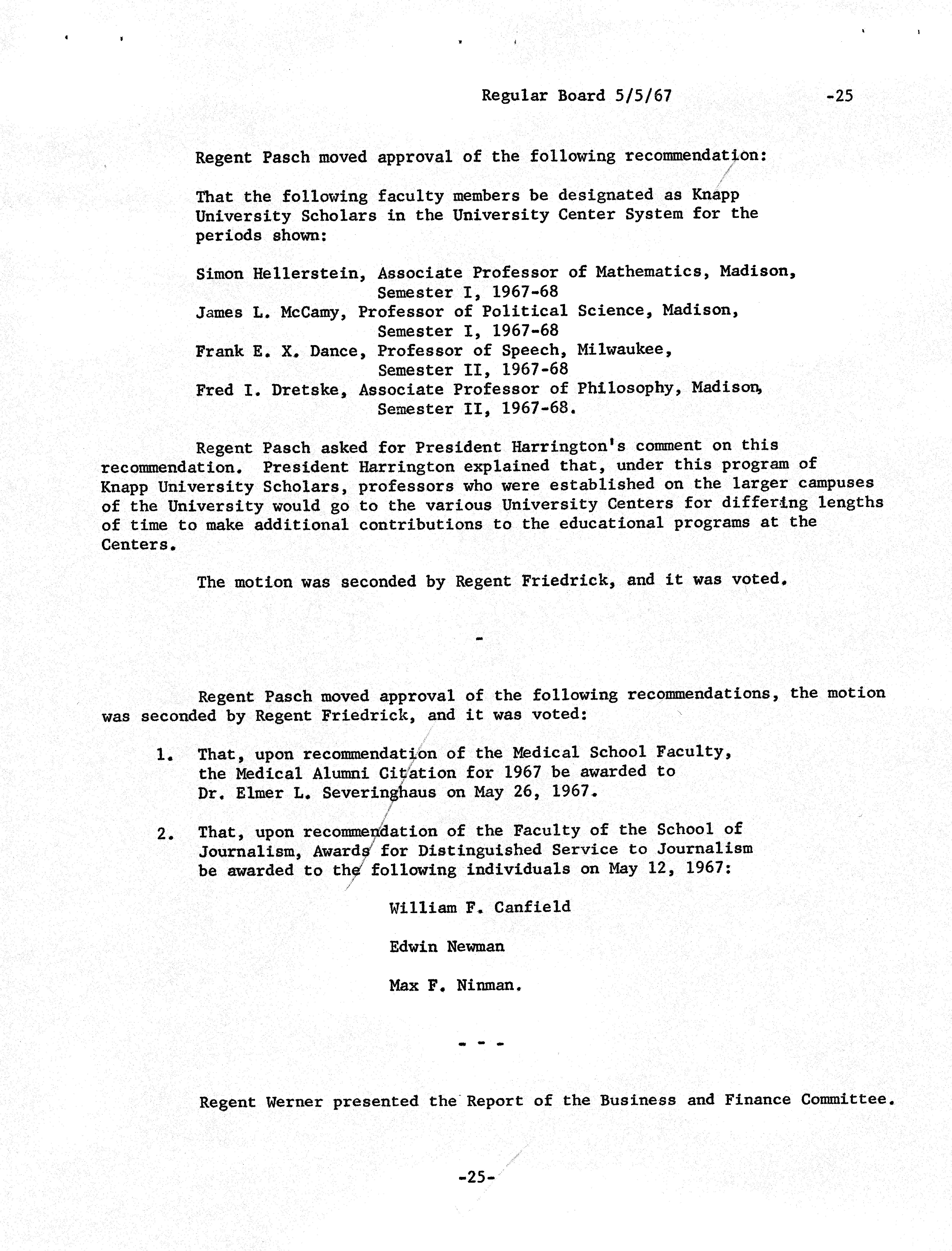 Regular Board 5/5/67 -25

Regent Pasch moved approval of the following recommendation:

That the following faculty members be designated as Knapp University Scholars in the University Center System for the periods shown:

Simon Hellerstein, Associate Professor of Mathematics, Madison, Semester I, 1967-68
James L. McCamy, Professor of Political Science, Madison, Semester I, 1967-68
Frank E. X. Dance, Professor of Speech, Milwaukee, Semester II, 1967-68
Fred I. Dretske, Associate Professor of Philosophy, Madison, Semester II, 1967-68.

Regent Pasch asked for President Harrington's comment on this recommendation. President Harrington explained that, under this program of Knapp University Scholars, professors who were established on the larger campuses of the University would go to the various University Centers for differing lengths of time to make additional contributions to the educational programs at the Centers.

The motion was seconded by Regent Friedrick, and it was voted.

-

Regent Pasch moved approval of the following recommendations, the motion was seconded by Regent Friedrick, and it was voted:

1. That, upon recommendation of the Medical School Faculty, the Medical Alumni Citation for 1967 be awarded to Dr. Elmer L. Severinghaus on May 26, 1967.

2. That, upon recommendation of the Faculty of the School of Journalism, Awards for Distinguished Service to Journalism be awarded to the following individuals on May 12, 1967:

William F. Canfield

Edwin Newman

Max F. Ninman.

- - -

Regent Werner presented the Report of the Business and Finance Committee.

-25-